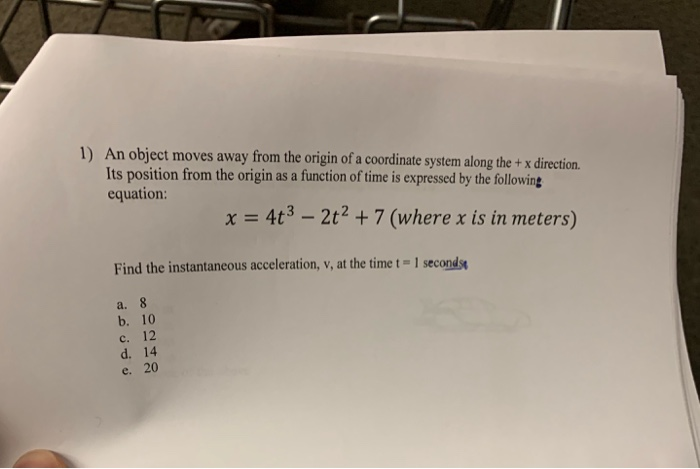 1) An object moves away from the origin of a coordinate system along the + x direction. Its position from the origin as a function of time is expressed by the following equation:

$x = 4t^3 - 2t^2 + 7$ (where $x$ is in meters)

Find the instantaneous acceleration, v, at the time t = 1 seconds

a. 8
b. 10
c. 12
d. 14
e. 20